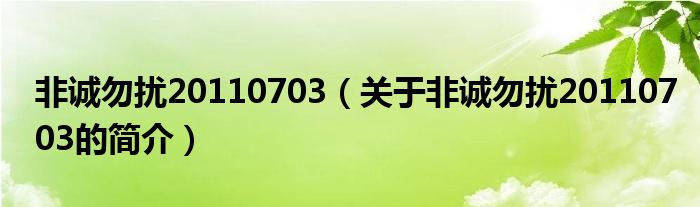 非诚勿扰20110703（关于非诚勿扰20110703的简介）